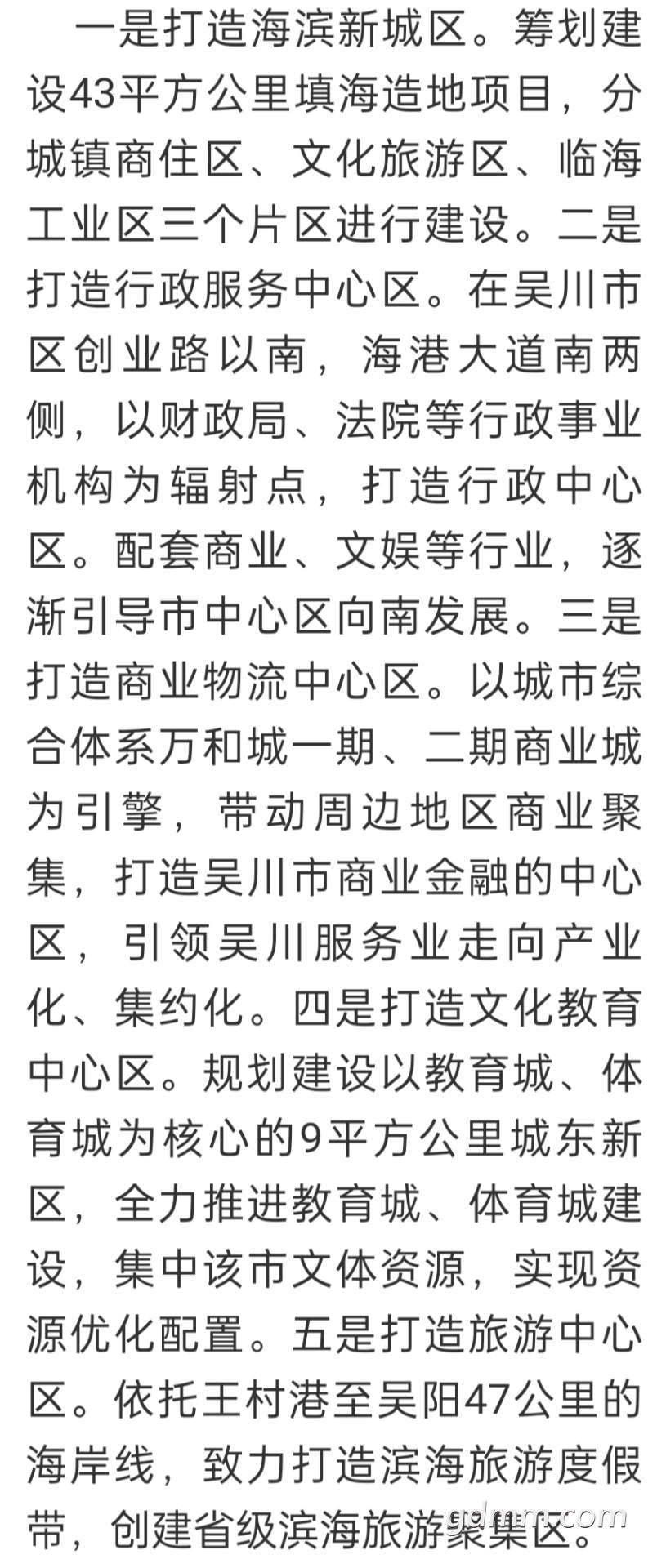 一是打造海滨新城区。筹划建设43平方公里填海造地项目，分城镇商住区、文化旅游区、临海工业区三个片区进行建设。二是打造行政服务中心区。在吴川市区创业路以南，海港大道南两侧，以财政局、法院等行政事业机构为辐射点，打造行政中心区。配套商业、文娱等行业，逐渐引导市中心区向南发展。三是打造商业物流中心区。以城市综合体系万和城一期、二期商业城为引擎，带动周边地区商业聚集，打造吴川市商业金融的中心区，引领吴川服务业走向产业化、集约化。四是打造文化教育中心区。规划建设以教育城、体育城为核心的9平方公里城东新区，全力推进教育城、体育城建设，集中该市文体资源，实现资源优化配置。五是打造旅游中心区。依托王村港至吴阳47公里的海岸线，致力打造滨海旅游度假带，创建省级滨海旅游聚集区。

gdmm.com